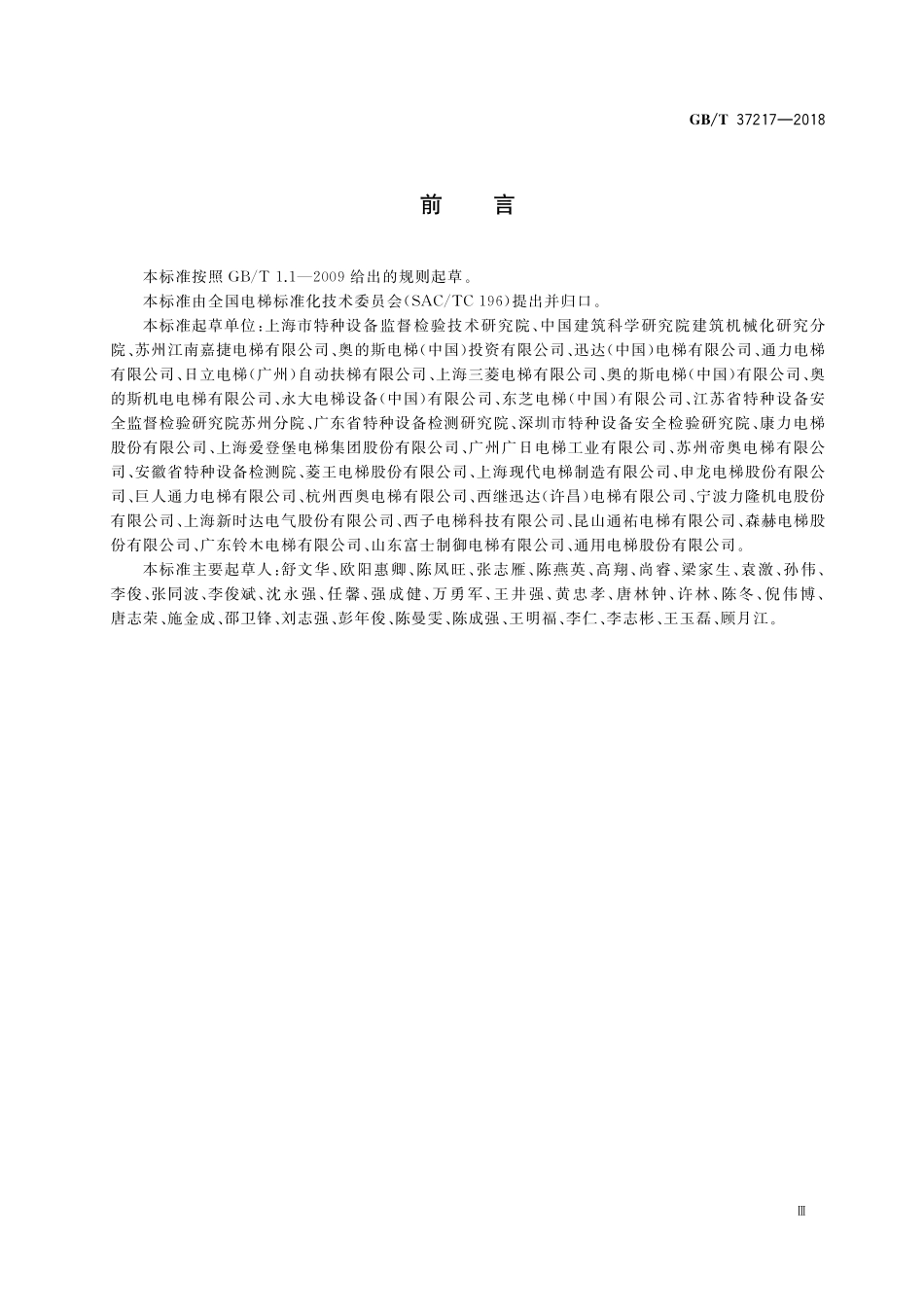 GB/T 37217—2018

前　言

本标准按照 GB/T 1.1—2009 给出的规则起草。

本标准由全国电梯标准化技术委员会(SAC/TC 196)提出并归口。

本标准起草单位:上海市特种设备监督检验技术研究院、中国建筑科学研究院建筑机械化研究分院、苏州江南嘉捷电梯有限公司、奥的斯电梯(中国)投资有限公司、迅达(中国)电梯有限公司、通力电梯有限公司、日立电梯(广州)自动扶梯有限公司、上海三菱电梯有限公司、奥的斯电梯(中国)有限公司、奥的斯机电电梯有限公司、永大电梯设备(中国)有限公司、东芝电梯(中国)有限公司、江苏省特种设备安全监督检验研究院苏州分院、广东省特种设备检测研究院、深圳市特种设备安全检验研究院、康力电梯股份有限公司、上海爱登堡电梯集团股份有限公司、广州广日电梯工业有限公司、苏州帝奥电梯有限公司、安徽省特种设备检测院、菱王电梯股份有限公司、上海现代电梯制造有限公司、申龙电梯股份有限公司、巨人通力电梯有限公司、杭州西奥电梯有限公司、西继迅达(许昌)电梯有限公司、宁波力隆机电股份有限公司、上海新时达电气股份有限公司、西子电梯科技有限公司、昆山通祐电梯有限公司、森赫电梯股份有限公司、广东铃木电梯有限公司、山东富士制御电梯有限公司、通用电梯股份有限公司。

本标准主要起草人:舒文华、欧阳惠卿、陈凤旺、张志雁、陈燕英、高翔、尚睿、梁家生、袁激、孙伟、李俊、张同波、李俊斌、沈永强、任馨、强成健、万勇军、王井强、黄忠孝、唐林钟、许林、陈冬、倪伟博、唐志荣、施金成、邵卫锋、刘志强、彭年俊、陈曼雯、陈成强、王明福、李仁、李志彬、王玉磊、顾月江。

Ⅲ